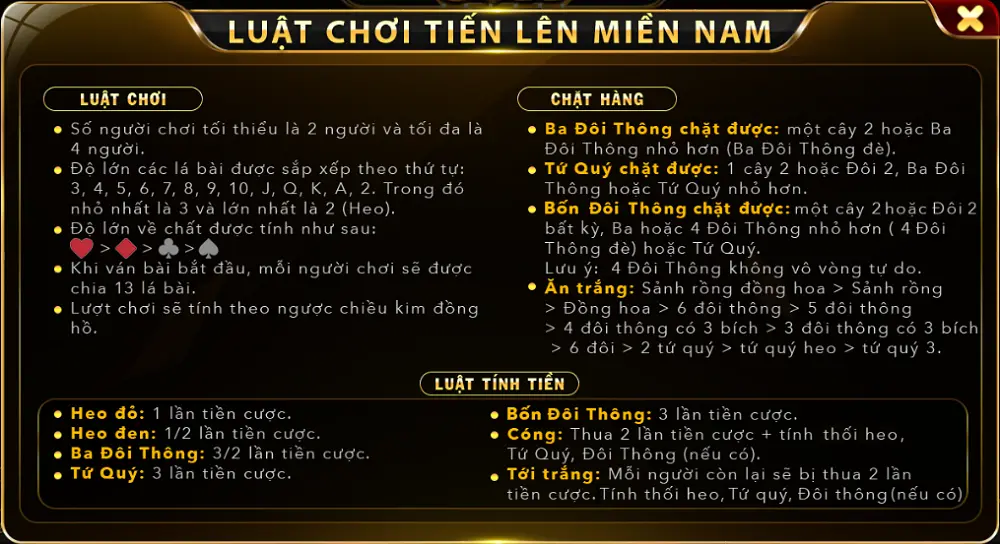 LUẬT CHƠI TIẾN LÊN MIỀN NAM

LUẬT CHƠI

- Số người chơi tối thiểu là 2 người và tối đa là 4 người.
- Độ lớn các lá bài được sắp xếp theo thứ tự: 3, 4, 5, 6, 7, 8, 9, 10, J, Q, K, A, 2. Trong đó nhỏ nhất là 3 và lớn nhất là 2 (Heo).
- Độ lớn về chất được tính như sau: ♥ > ♦ > ♣ > ♠
- Khi ván bài bắt đầu, mỗi người chơi sẽ được chia 13 lá bài.
- Lượt chơi sẽ tính theo ngược chiều kim đồng hồ.

CHẶT HÀNG

- Ba Đôi Thông chặt được: một cây 2 hoặc Ba Đôi Thông nhỏ hơn (Ba Đôi Thông đè).
- Tứ Quý chặt được: 1 cây 2 hoặc Đôi 2, Ba Đôi Thông hoặc Tứ Quý nhỏ hơn.
- Bốn Đôi Thông chặt được: một cây 2 hoặc Đôi 2 bất kỳ, Ba hoặc 4 Đôi Thông nhỏ hơn ( 4 Đôi Thông đè) hoặc Tứ Quý.
Lưu ý: 4 Đôi Thông không vô vòng tự do.
- Ăn trắng: Sảnh rồng đồng hoa > Sảnh rồng > Đồng hoa > 6 đôi thông > 5 đôi thông > 4 đôi thông có 3 bích > 3 đôi thông có 3 bích > 6 đôi > 2 tứ quý > tứ quý heo > tứ quý 3.

LUẬT TÍNH TIỀN

- Heo đỏ: 1 lần tiền cược.
- Heo đen: 1/2 lần tiền cược.
- Ba Đôi Thông: 3/2 lần tiền cược.
- Tứ Quý: 3 lần tiền cược.

- Bốn Đôi Thông: 3 lần tiền cược.
- Cóng: Thua 2 lần tiền cược + tính thối heo, Tứ Quý, Đôi Thông (nếu có).
- Tới trắng: Mỗi người còn lại sẽ bị thua 2 lần tiền cược. Tính thối heo, Tứ quý, Đôi thông(nếu có)